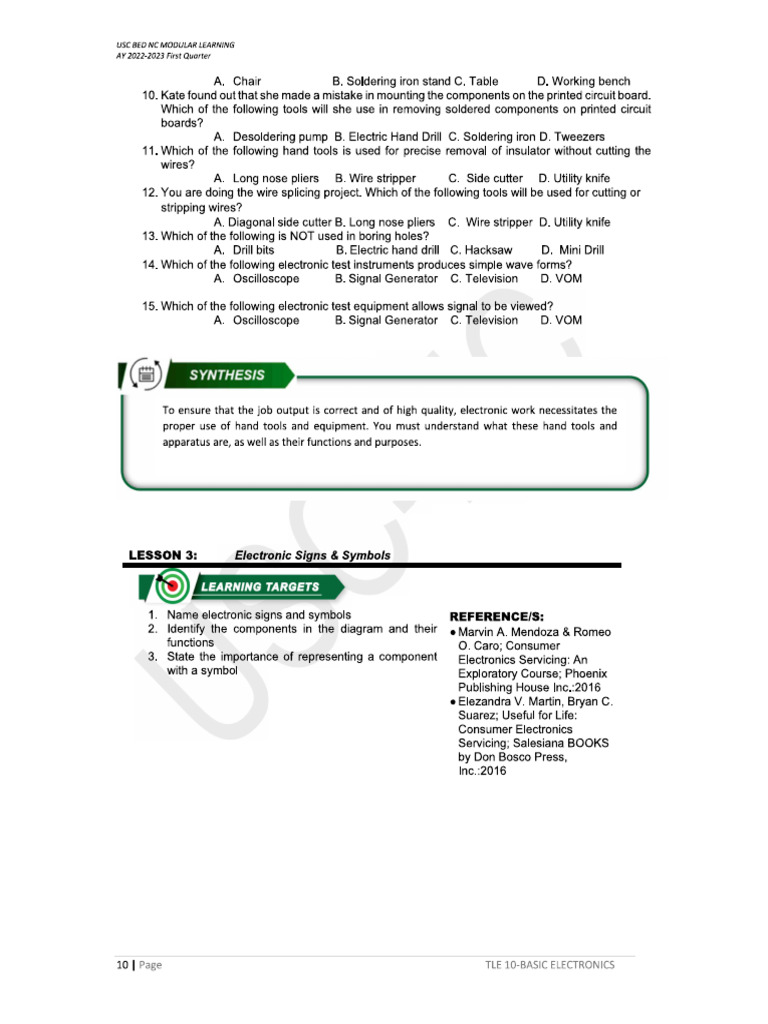 USC BED NC MODULAR LEARNING
AY 2022-2023 First Quarter

A. Chair B. Soldering iron stand C. Table D. Working bench

10. Kate found out that she made a mistake in mounting the components on the printed circuit board. Which of the following tools will she use in removing soldered components on printed circuit boards?

A. Desoldering pump B. Electric Hand Drill C. Soldering iron D. Tweezers

11. Which of the following hand tools is used for precise removal of insulator without cutting the wires?

A. Long nose pliers B. Wire stripper C. Side cutter D. Utility knife

12. You are doing the wire splicing project. Which of the following tools will be used for cutting or stripping wires?

A. Diagonal side cutter B. Long nose pliers C. Wire stripper D. Utility knife

13. Which of the following is NOT used in boring holes?

A. Drill bits B. Electric hand drill C. Hacksaw D. Mini Drill

14. Which of the following electronic test instruments produces simple wave forms?

A. Oscilloscope B. Signal Generator C. Television D. VOM

15. Which of the following electronic test equipment allows signal to be viewed?

A. Oscilloscope B. Signal Generator C. Television D. VOM

SYNTHESIS

To ensure that the job output is correct and of high quality, electronic work necessitates the proper use of hand tools and equipment. You must understand what these hand tools and apparatus are, as well as their functions and purposes.

LESSON 3: Electronic Signs & Symbols

LEARNING TARGETS

1. Name electronic signs and symbols
2. Identify the components in the diagram and their functions
3. State the importance of representing a component with a symbol

REFERENCE/S:
• Marvin A. Mendoza & Romeo O. Caro; Consumer Electronics Servicing: An Exploratory Course; Phoenix Publishing House Inc.:2016
• Elezandra V. Martin, Bryan C. Suarez; Useful for Life: Consumer Electronics Servicing; Salesiana BOOKS by Don Bosco Press, Inc.:2016

10 | Page TLE 10-BASIC ELECTRONICS